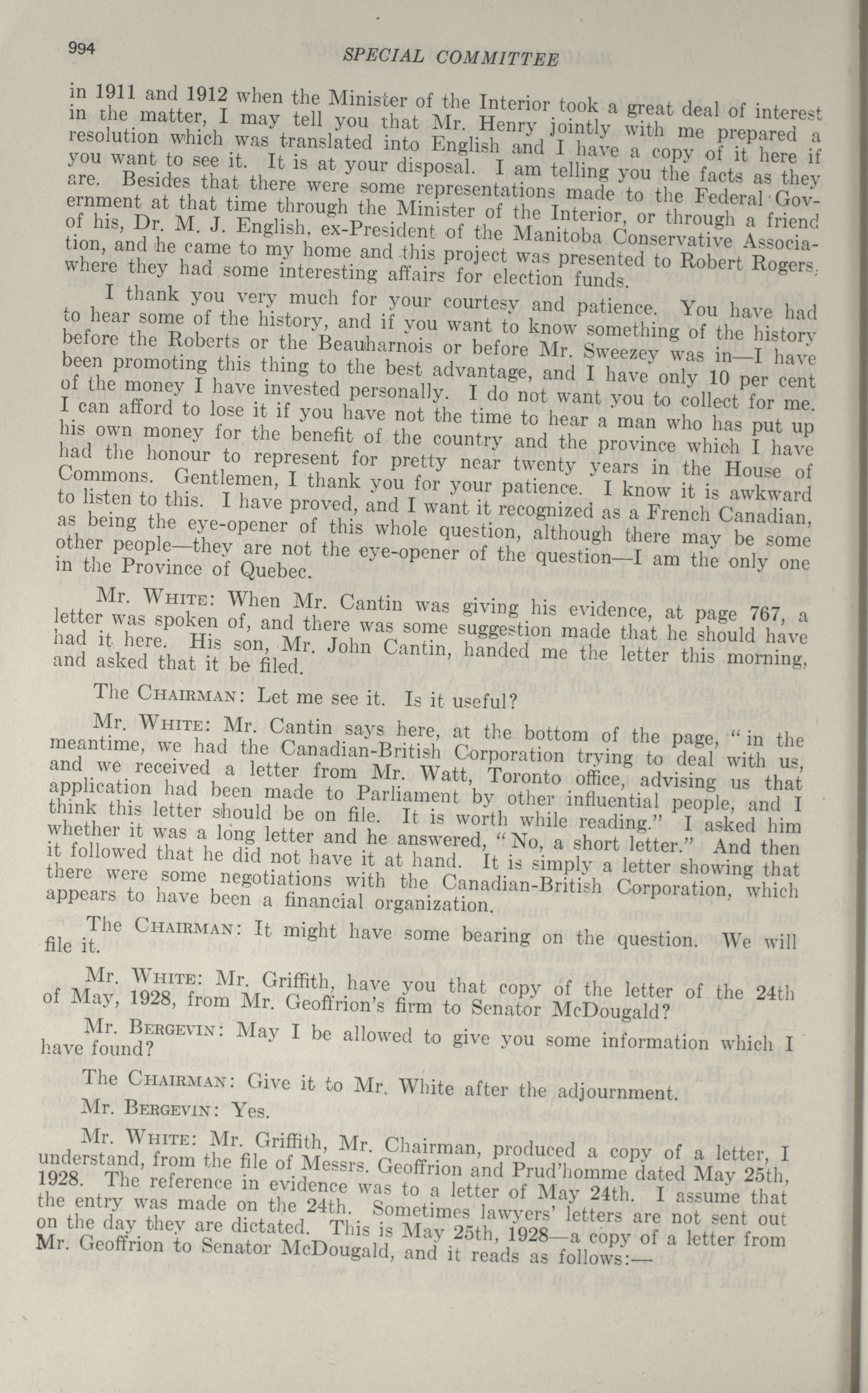 994 SPECIAL COMMITTEE

in 1911 and 1912 when the Minister of the Interior took a great deal of interest in the matter, I may tell you that Mr. Henry jointly with me prepared a resolution which was translated into English and I have a copy of it here if you want to see it. It is at your disposal. I am telling you the facts as they are. Besides that there were some representations made to the Federal Government at that time through the Minister of the Interior, or through a friend of his, Dr. M. J. English, ex-President of the Manitoba Conservative Association, and he came to my home and this project was presented to Robert Rogers, where they had some interesting affairs for election funds.

I thank you very much for your courtesy and patience. You have had to hear some of the history, and if you want to know something of the history before the Roberts or the Beauharnois or before Mr. Sweezey was in—I have been promoting this thing to the best advantage, and I have only 10 per cent of the money I have invested personally. I do not want you to collect for me. I can afford to lose it if you have not the time to hear a man who has put up his own money for the benefit of the country and the province which I have had the honour to represent for pretty near twenty years in the House of Commons. Gentlemen, I thank you for your patience. I know it is awkward to listen to this. I have proved, and I want it recognized as a French Canadian, as being the eye-opener of this whole question, although there may be some other people—they are not the eye-opener of the question—I am the only one in the Province of Quebec.

Mr. White: When Mr. Cantin was giving his evidence, at page 767, a letter was spoken of, and there was some suggestion made that he should have had it here. His son, Mr. John Cantin, handed me the letter this morning, and asked that it be filed.

The Chairman: Let me see it. Is it useful?

Mr. White: Mr. Cantin says here, at the bottom of the page, "in the meantime, we had the Canadian-British Corporation trying to deal with us, and we received a letter from Mr. Watt, Toronto office, advising us that application had been made to Parliament by other influential people, and I think this letter should be on file. It is worth while reading." I asked him whether it was a long letter and he answered, "No, a short letter." And then it followed that he did not have it at hand. It is simply a letter showing that there were some negotiations with the Canadian-British Corporation, which appears to have been a financial organization.

The Chairman: It might have some bearing on the question. We will file it.

Mr. White: Mr. Griffith, have you that copy of the letter of the 24th of May, 1928, from Mr. Geoffrion's firm to Senator McDougald?

Mr. Bergevin: May I be allowed to give you some information which I have found?

The Chairman: Give it to Mr. White after the adjournment.

Mr. Bergevin: Yes.

Mr. White: Mr. Griffith, Mr. Chairman, produced a copy of a letter, I understand, from the file of Messrs. Geoffrion and Prud'homme dated May 25th, 1928. The reference in evidence was to a letter of May 24th. I assume that the entry was made on the 24th. Sometimes lawyers' letters are not sent out on the day they are dictated. This is May 25th, 1928—a copy of a letter from Mr. Geoffrion to Senator McDougald, and it reads as follows:—